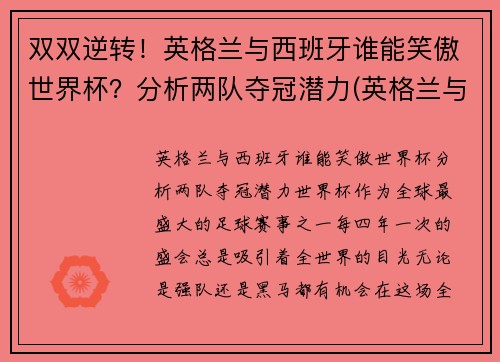 双双逆转！英格兰与西班牙谁能笑傲世界杯？分析两队夺冠潜力(英格兰与

英格兰与西班牙谁能笑傲世界杯分析两队夺冠潜力世界杯作为全球最盛大的足球赛事之一每四年一次的盛会总是吸引着全世界的目光无论是强队还是黑马都有机会在这场全